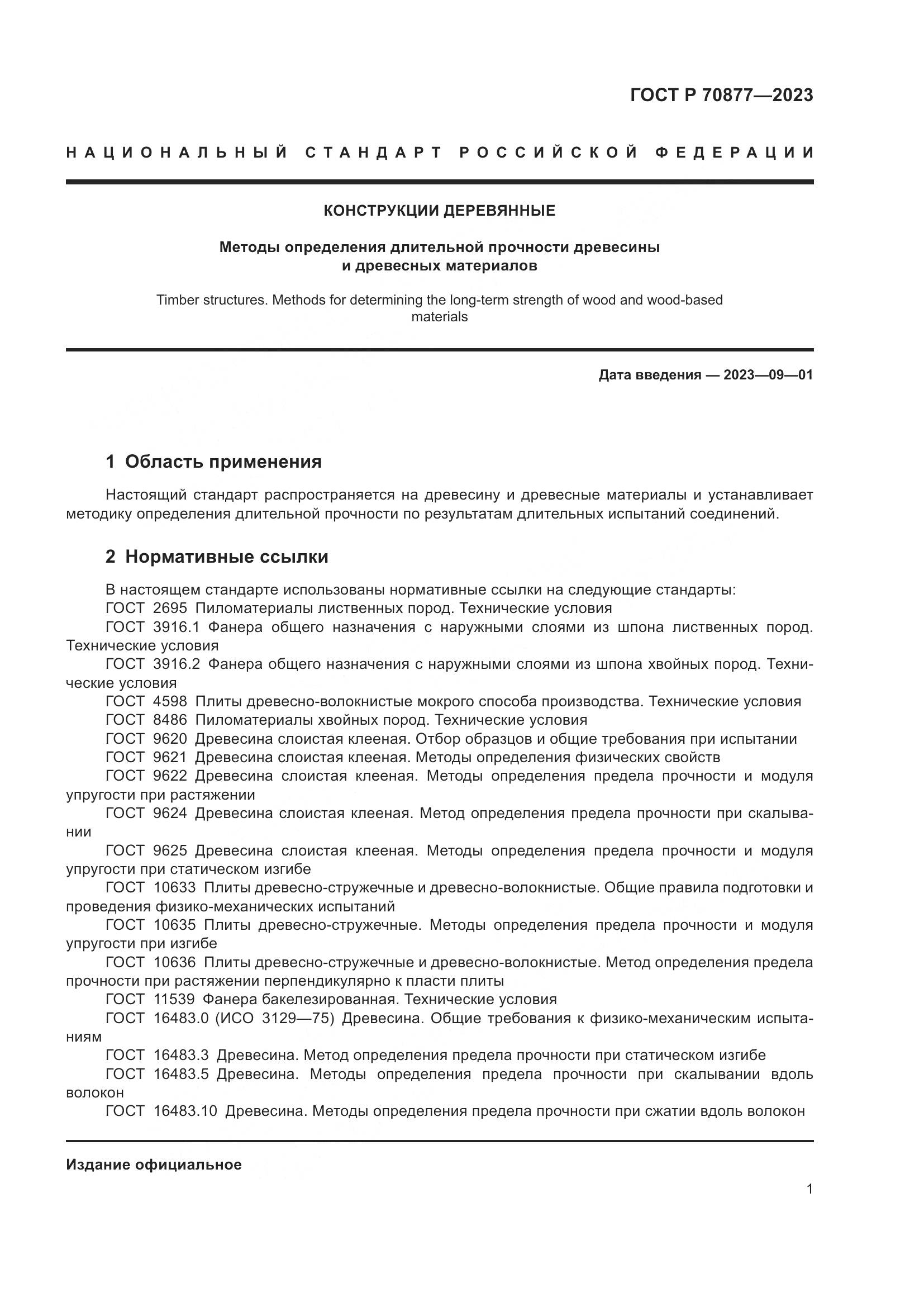 ГОСТ Р 70877—2023

НАЦИОНАЛЬНЫЙ СТАНДАРТ РОССИЙСКОЙ ФЕДЕРАЦИИ

КОНСТРУКЦИИ ДЕРЕВЯННЫЕ

Методы определения длительной прочности древесины и древесных материалов

Timber structures. Methods for determining the long-term strength of wood and wood-based materials

Дата введения — 2023—09—01

1 Область применения

Настоящий стандарт распространяется на древесину и древесные материалы и устанавливает методику определения длительной прочности по результатам длительных испытаний соединений.

2 Нормативные ссылки

В настоящем стандарте использованы нормативные ссылки на следующие стандарты:
ГОСТ 2695 Пиломатериалы лиственных пород. Технические условия
ГОСТ 3916.1 Фанера общего назначения с наружными слоями из шпона лиственных пород. Технические условия
ГОСТ 3916.2 Фанера общего назначения с наружными слоями из шпона хвойных пород. Технические условия
ГОСТ 4598 Плиты древесно-волокнистые мокрого способа производства. Технические условия
ГОСТ 8486 Пиломатериалы хвойных пород. Технические условия
ГОСТ 9620 Древесина слоистая клееная. Отбор образцов и общие требования при испытании
ГОСТ 9621 Древесина слоистая клееная. Методы определения физических свойств
ГОСТ 9622 Древесина слоистая клееная. Методы определения предела прочности и модуля упругости при растяжении
ГОСТ 9624 Древесина слоистая клееная. Метод определения предела прочности при скалывании
ГОСТ 9625 Древесина слоистая клееная. Методы определения предела прочности и модуля упругости при статическом изгибе
ГОСТ 10633 Плиты древесно-стружечные и древесно-волокнистые. Общие правила подготовки и проведения физико-механических испытаний
ГОСТ 10635 Плиты древесно-стружечные. Методы определения предела прочности и модуля упругости при изгибе
ГОСТ 10636 Плиты древесно-стружечные и древесно-волокнистые. Метод определения предела прочности при растяжении перпендикулярно к пласти плиты
ГОСТ 11539 Фанера бакелезированная. Технические условия
ГОСТ 16483.0 (ИСО 3129—75) Древесина. Общие требования к физико-механическим испытаниям
ГОСТ 16483.3 Древесина. Метод определения предела прочности при статическом изгибе
ГОСТ 16483.5 Древесина. Методы определения предела прочности при скалывании вдоль волокон
ГОСТ 16483.10 Древесина. Методы определения предела прочности при сжатии вдоль волокон

Издание официальное

1